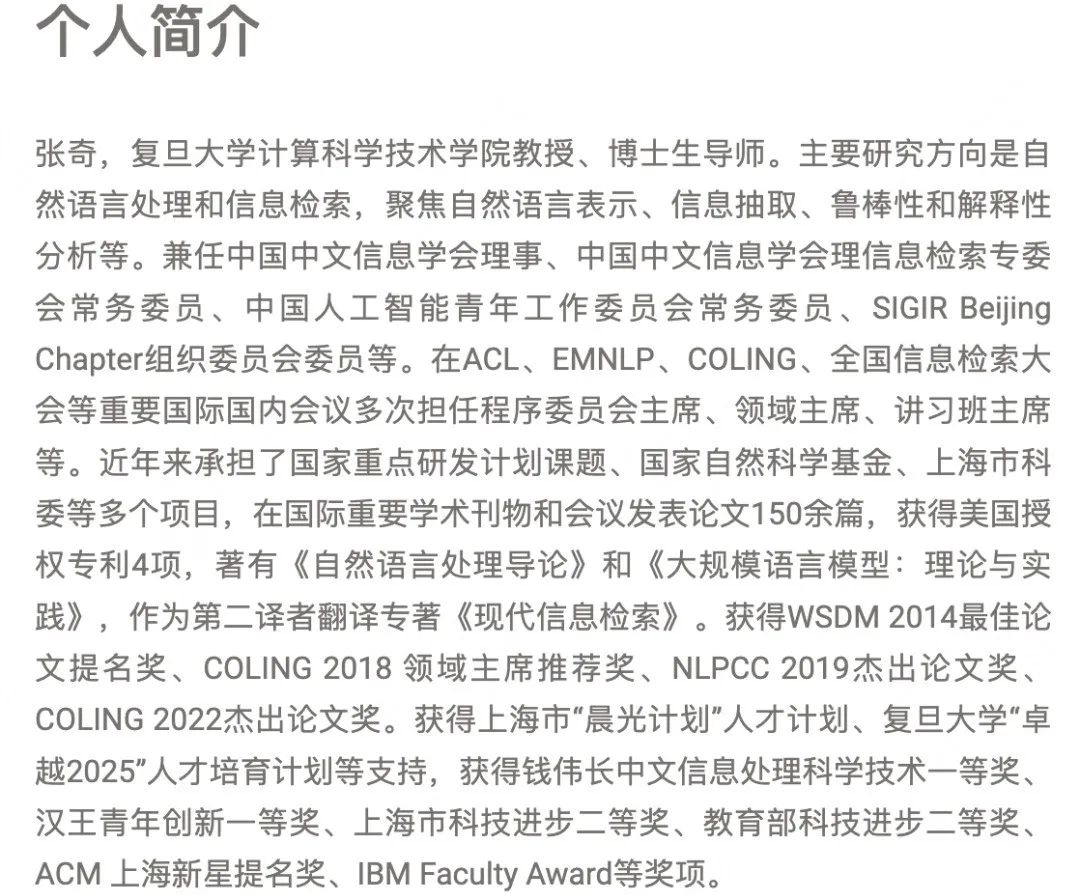 个人简介

张奇，复旦大学计算科学技术学院教授、博士生导师。主要研究方向是自然语言处理和信息检索，聚焦自然语言表示、信息抽取、鲁棒性和解释性分析等。兼任中国中文信息学会理事、中国中文信息学会理信息检索专委会常务委员、中国人工智能青年工作委员会常务委员、SIGIR Beijing Chapter组织委员会委员等。在ACL、EMNLP、COLING、全国信息检索大会等重要国际国内会议多次担任程序委员会主席、领域主席、讲习班主席等。近年来承担了国家重点研发计划课题、国家自然科学基金、上海市科委等多个项目，在国际重要学术刊物和会议发表论文150余篇，获得美国授权专利4项，著有《自然语言处理导论》和《大规模语言模型：理论与实践》，作为第二译者翻译专著《现代信息检索》。获得WSDM 2014最佳论文提名奖、COLING 2018 领域主席推荐奖、NLPCC 2019杰出论文奖、COLING 2022杰出论文奖。获得上海市“晨光计划”人才计划、复旦大学“卓越2025”人才培育计划等支持，获得钱伟长中文信息处理科学技术一等奖、汉王青年创新一等奖、上海市科技进步二等奖、教育部科技进步二等奖、ACM 上海新星提名奖、IBM Faculty Award等奖项。